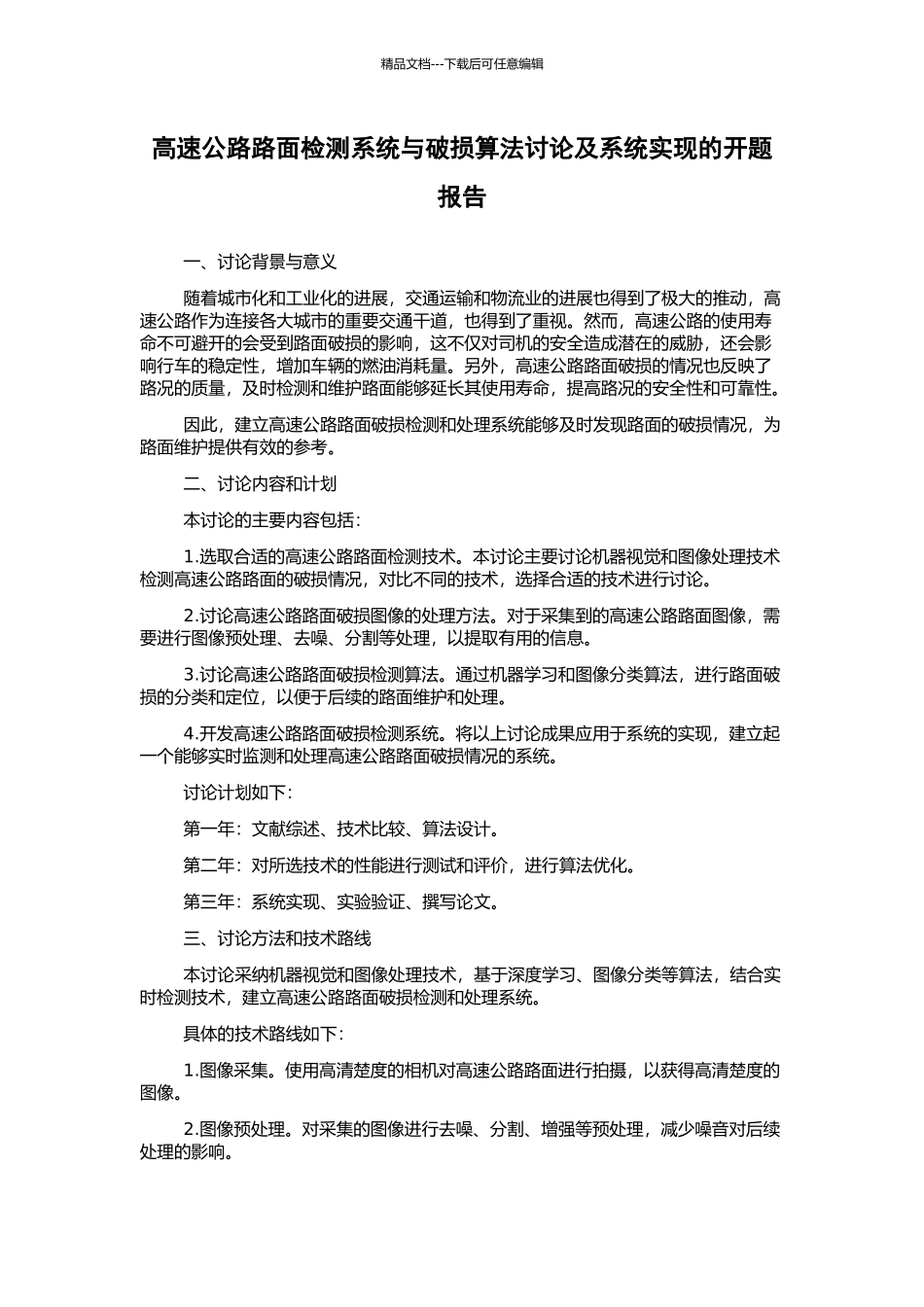 精品文档---下载后可任意编辑

高速公路路面检测系统与破损算法讨论及系统实现的开题报告

一、讨论背景与意义

随着城市化和工业化的进展，交通运输和物流业的进展也得到了极大的推动，高速公路作为连接各大城市的重要交通干道，也得到了重视。然而，高速公路的使用寿命不可避开的会受到路面破损的影响，这不仅对司机的安全造成潜在的威胁，还会影响行车的稳定性，增加车辆的燃油消耗量。另外，高速公路路面破损的情况也反映了路况的质量，及时检测和维护路面能够延长其使用寿命，提高路况的安全性和可靠性。

因此，建立高速公路路面破损检测和处理系统能够及时发现路面的破损情况，为路面维护提供有效的参考。

二、讨论内容和计划

本讨论的主要内容包括：

1.选取合适的高速公路路面检测技术。本讨论主要讨论机器视觉和图像处理技术检测高速公路路面的破损情况，对比不同的技术，选择合适的技术进行讨论。

2.讨论高速公路路面破损图像的处理方法。对于采集到的高速公路路面图像，需要进行图像预处理、去噪、分割等处理，以提取有用的信息。

3.讨论高速公路路面破损检测算法。通过机器学习和图像分类算法，进行路面破损的分类和定位，以便于后续的路面维护和处理。

4.开发高速公路路面破损检测系统。将以上讨论成果应用于系统的实现，建立起一个能够实时监测和处理高速公路路面破损情况的系统。

讨论计划如下：

第一年：文献综述、技术比较、算法设计。

第二年：对所选技术的性能进行测试和评价，进行算法优化。

第三年：系统实现、实验验证、撰写论文。

三、讨论方法和技术路线

本讨论采纳机器视觉和图像处理技术，基于深度学习、图像分类等算法，结合实时检测技术，建立高速公路路面破损检测和处理系统。

具体的技术路线如下：

1.图像采集。使用高清楚度的相机对高速公路路面进行拍摄，以获得高清楚度的图像。

2.图像预处理。对采集的图像进行去噪、分割、增强等预处理，减少噪音对后续处理的影响。